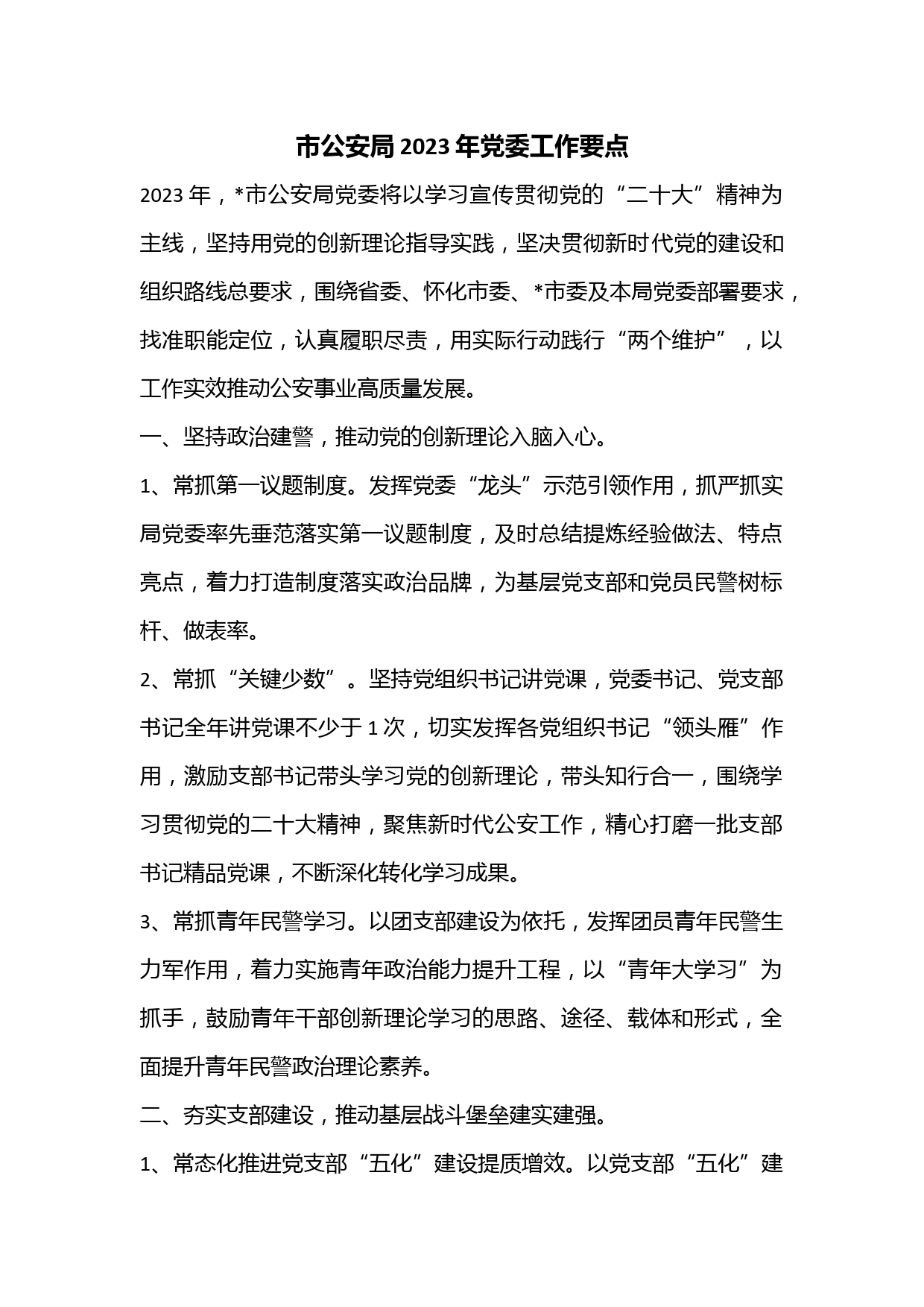 市公安局2023年党委工作要点

2023年，*市公安局党委将以学习宣传贯彻党的“二十大”精神为主线，坚持用党的创新理论指导实践，坚决贯彻新时代党的建设和组织路线总要求，围绕省委、怀化市委、*市委及本局党委部署要求，找准职能定位，认真履职尽责，用实际行动践行“两个维护”，以工作实效推动公安事业高质量发展。

一、坚持政治建警，推动党的创新理论入脑入心。

1、常抓第一议题制度。发挥党委“龙头”示范引领作用，抓严抓实局党委率先垂范落实第一议题制度，及时总结提炼经验做法、特点亮点，着力打造制度落实政治品牌，为基层党支部和党员民警树标杆、做表率。

2、常抓“关键少数”。坚持党组织书记讲党课，党委书记、党支部书记全年讲党课不少于1次，切实发挥各党组织书记“领头雁”作用，激励支部书记带头学习党的创新理论，带头知行合一，围绕学习贯彻党的二十大精神，聚焦新时代公安工作，精心打磨一批支部书记精品党课，不断深化转化学习成果。

3、常抓青年民警学习。以团支部建设为依托，发挥团员青年民警生力军作用，着力实施青年政治能力提升工程，以“青年大学习”为抓手，鼓励青年干部创新理论学习的思路、途径、载体和形式，全面提升青年民警政治理论素养。

二、夯实支部建设，推动基层战斗堡垒建实建强。

1、常态化推进党支部“五化”建设提质增效。以党支部“五化”建